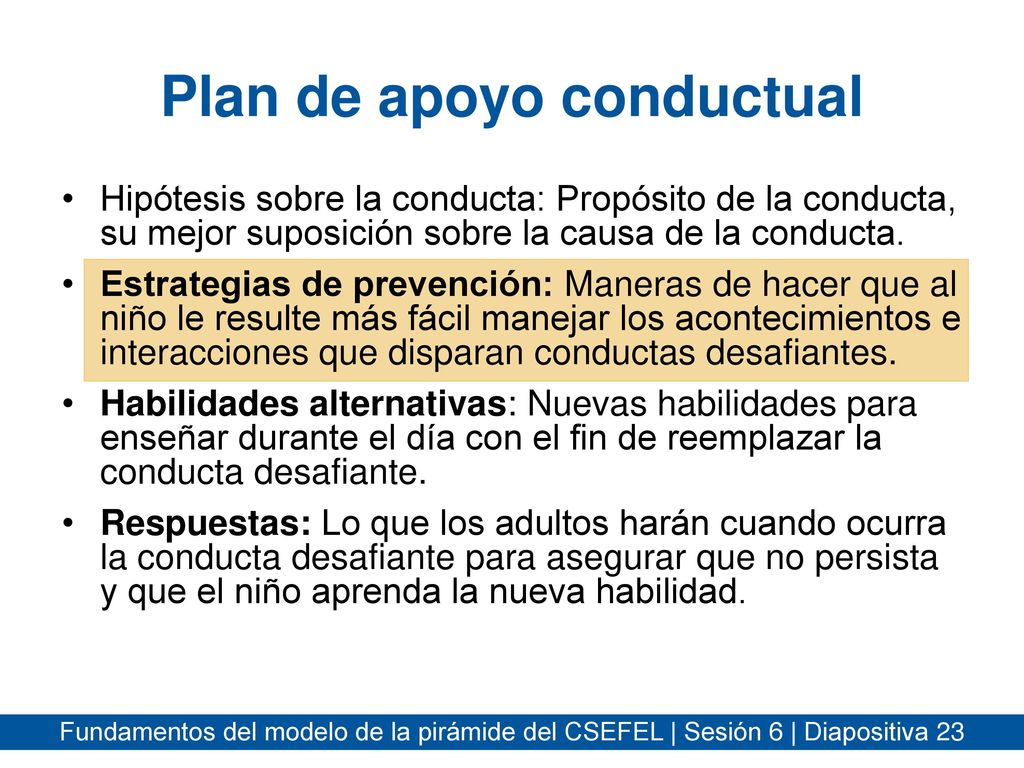 Plan de apoyo conductual

• Hipótesis sobre la conducta: Propósito de la conducta, su mejor suposición sobre la causa de la conducta.

• Estrategias de prevención: Maneras de hacer que al niño le resulte más fácil manejar los acontecimientos e interacciones que disparan conductas desafiantes.

• Habilidades alternativas: Nuevas habilidades para enseñar durante el día con el fin de reemplazar la conducta desafiante.

• Respuestas: Lo que los adultos harán cuando ocurra la conducta desafiante para asegurar que no persista y que el niño aprenda la nueva habilidad.

Fundamentos del modelo de la pirámide del CSEFEL | Sesión 6 | Diapositiva 23